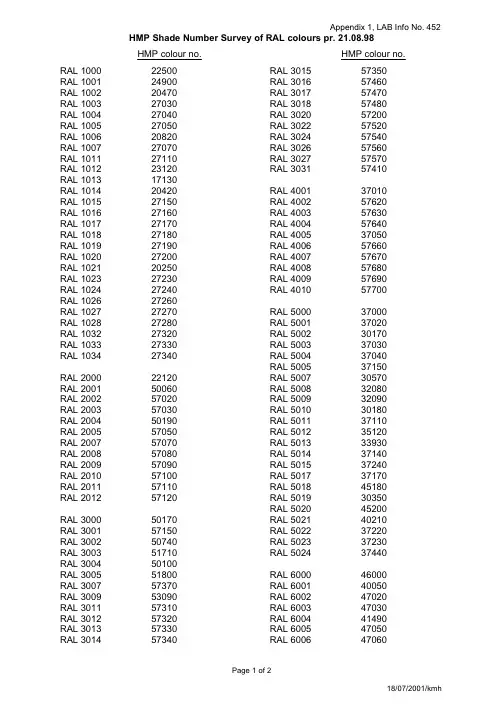 Appendix 1, LAB Info No. 452

HMP Shade Number Survey of RAL colours pr. 21.08.98

| | HMP colour no. |
|---|---|
| RAL 1000 | 22500 |
| RAL 1001 | 24900 |
| RAL 1002 | 20470 |
| RAL 1003 | 27030 |
| RAL 1004 | 27040 |
| RAL 1005 | 27050 |
| RAL 1006 | 20820 |
| RAL 1007 | 27070 |
| RAL 1011 | 27110 |
| RAL 1012 | 23120 |
| RAL 1013 | 17130 |
| RAL 1014 | 20420 |
| RAL 1015 | 27150 |
| RAL 1016 | 27160 |
| RAL 1017 | 27170 |
| RAL 1018 | 27180 |
| RAL 1019 | 27190 |
| RAL 1020 | 27200 |
| RAL 1021 | 20250 |
| RAL 1023 | 27230 |
| RAL 1024 | 27240 |
| RAL 1026 | 27260 |
| RAL 1027 | 27270 |
| RAL 1028 | 27280 |
| RAL 1032 | 27320 |
| RAL 1033 | 27330 |
| RAL 1034 | 27340 |
| RAL 2000 | 22120 |
| RAL 2001 | 50060 |
| RAL 2002 | 57020 |
| RAL 2003 | 57030 |
| RAL 2004 | 50190 |
| RAL 2005 | 57050 |
| RAL 2007 | 57070 |
| RAL 2008 | 57080 |
| RAL 2009 | 57090 |
| RAL 2010 | 57100 |
| RAL 2011 | 57110 |
| RAL 2012 | 57120 |
| RAL 3000 | 50170 |
| RAL 3001 | 57150 |
| RAL 3002 | 50740 |
| RAL 3003 | 51710 |
| RAL 3004 | 50100 |
| RAL 3005 | 51800 |
| RAL 3007 | 57370 |
| RAL 3009 | 53090 |
| RAL 3011 | 57310 |
| RAL 3012 | 57320 |
| RAL 3013 | 57330 |
| RAL 3014 | 57340 |

| | HMP colour no. |
|---|---|
| RAL 3015 | 57350 |
| RAL 3016 | 57460 |
| RAL 3017 | 57470 |
| RAL 3018 | 57480 |
| RAL 3020 | 57200 |
| RAL 3022 | 57520 |
| RAL 3024 | 57540 |
| RAL 3026 | 57560 |
| RAL 3027 | 57570 |
| RAL 3031 | 57410 |
| RAL 4001 | 37010 |
| RAL 4002 | 57620 |
| RAL 4003 | 57630 |
| RAL 4004 | 57640 |
| RAL 4005 | 37050 |
| RAL 4006 | 57660 |
| RAL 4007 | 57670 |
| RAL 4008 | 57680 |
| RAL 4009 | 57690 |
| RAL 4010 | 57700 |
| RAL 5000 | 37000 |
| RAL 5001 | 37020 |
| RAL 5002 | 30170 |
| RAL 5003 | 37030 |
| RAL 5004 | 37040 |
| RAL 5005 | 37150 |
| RAL 5007 | 30570 |
| RAL 5008 | 32080 |
| RAL 5009 | 32090 |
| RAL 5010 | 30180 |
| RAL 5011 | 37110 |
| RAL 5012 | 35120 |
| RAL 5013 | 33930 |
| RAL 5014 | 37140 |
| RAL 5015 | 37240 |
| RAL 5017 | 37170 |
| RAL 5018 | 45180 |
| RAL 5019 | 30350 |
| RAL 5020 | 45200 |
| RAL 5021 | 40210 |
| RAL 5022 | 37220 |
| RAL 5023 | 37230 |
| RAL 5024 | 37440 |
| RAL 6000 | 46000 |
| RAL 6001 | 40050 |
| RAL 6002 | 47020 |
| RAL 6003 | 47030 |
| RAL 6004 | 41490 |
| RAL 6005 | 47050 |
| RAL 6006 | 47060 |

Page 1 of 2

18/07/2001/kmh